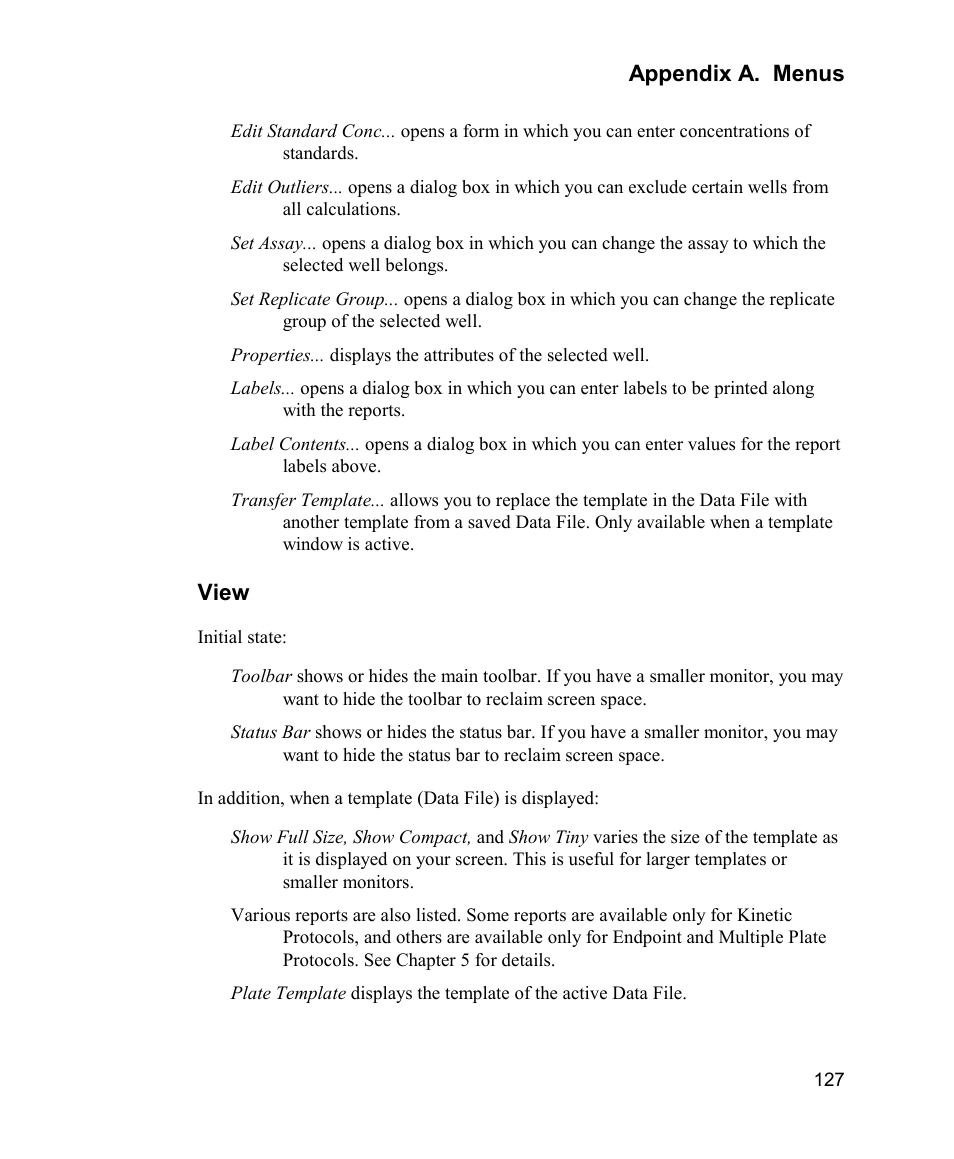 Appendix A. Menus

Edit Standard Conc... opens a form in which you can enter concentrations of standards.

Edit Outliers... opens a dialog box in which you can exclude certain wells from all calculations.

Set Assay... opens a dialog box in which you can change the assay to which the selected well belongs.

Set Replicate Group... opens a dialog box in which you can change the replicate group of the selected well.

Properties... displays the attributes of the selected well.

Labels... opens a dialog box in which you can enter labels to be printed along with the reports.

Label Contents... opens a dialog box in which you can enter values for the report labels above.

Transfer Template... allows you to replace the template in the Data File with another template from a saved Data File. Only available when a template window is active.

View

Initial state:

Toolbar shows or hides the main toolbar. If you have a smaller monitor, you may want to hide the toolbar to reclaim screen space.

Status Bar shows or hides the status bar. If you have a smaller monitor, you may want to hide the status bar to reclaim screen space.

In addition, when a template (Data File) is displayed:

Show Full Size, Show Compact, and Show Tiny varies the size of the template as it is displayed on your screen. This is useful for larger templates or smaller monitors.

Various reports are also listed. Some reports are available only for Kinetic Protocols, and others are available only for Endpoint and Multiple Plate Protocols. See Chapter 5 for details.

Plate Template displays the template of the active Data File.

127